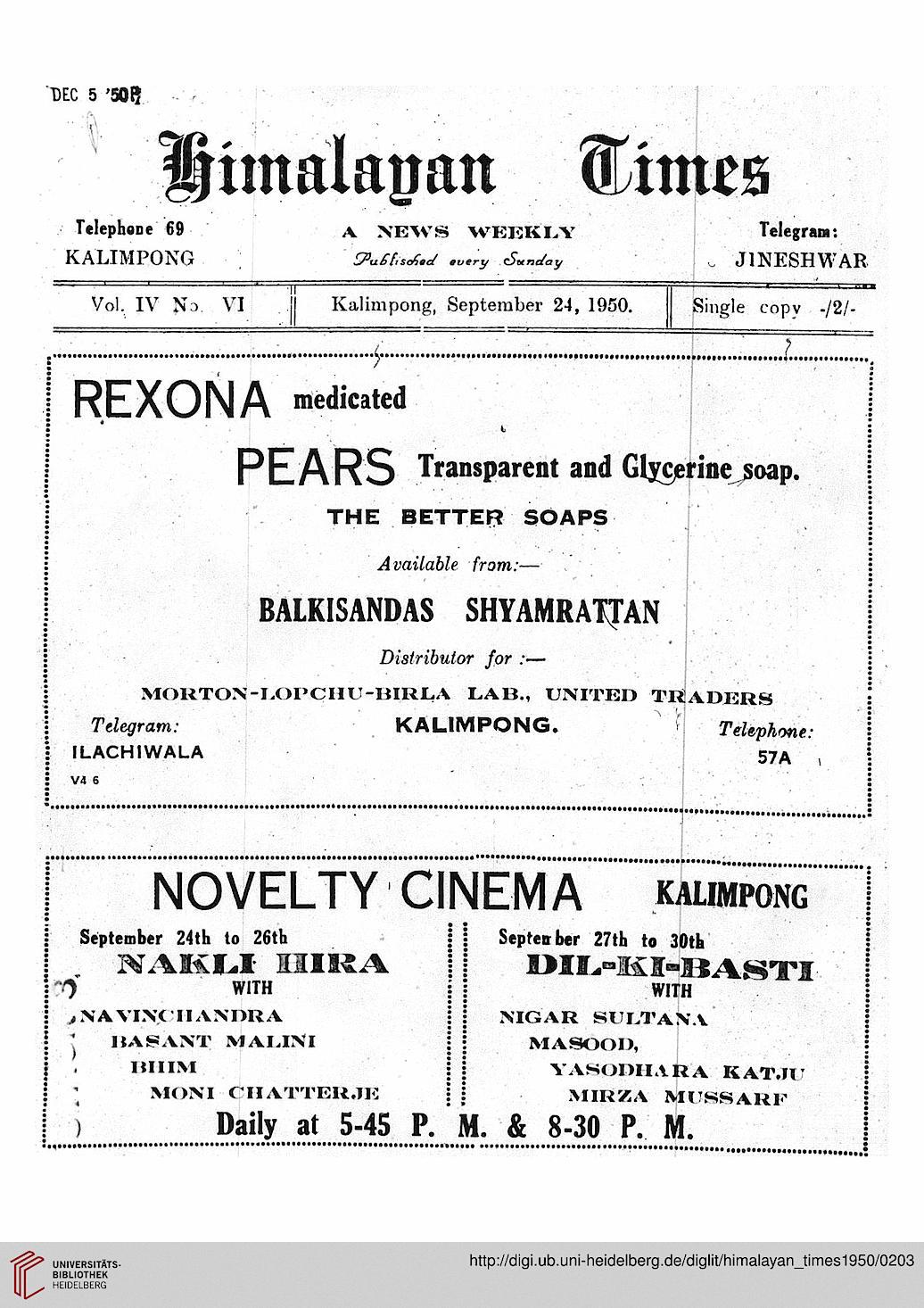 DEC 5 '50

Himalayan Times

Telephone 69
KALIMPONG

A NEWS WEEKLY
Published every Sunday

Telegram:
JINESHWAR

| Vol. IV No. VI | Kalimpong, September 24, 1950. | Single copy -/2/- |
|---|---|---|

REXONA medicated

PEARS Transparent and Glycerine soap.

THE BETTER SOAPS

Available from:—

BALKISANDAS SHYAMRATTAN

Distributor for :—

MORTON-LOPCHU-BIRLA LAB., UNITED TRADERS

KALIMPONG.

Telegram:
ILACHIWALA

Telephone:
57A

V4 6

NOVELTY CINEMA KALIMPONG

September 24th to 26th
NAKLI HIRA
WITH
NAVINCHANDRA
BASANT MALINI
BHIM
MONI CHATTERJE

September 27th to 30th
DIL-KI-BASTI
WITH
NIGAR SULTANA
MASOOD,
YASODHARA KATJU
MIRZA MUSSARF

Daily at 5-45 P. M. & 8-30 P. M.

UNIVERSITÄTS-BIBLIOTHEK HEIDELBERG

http://digi.ub.uni-heidelberg.de/diglit/himalayan_times1950/0203